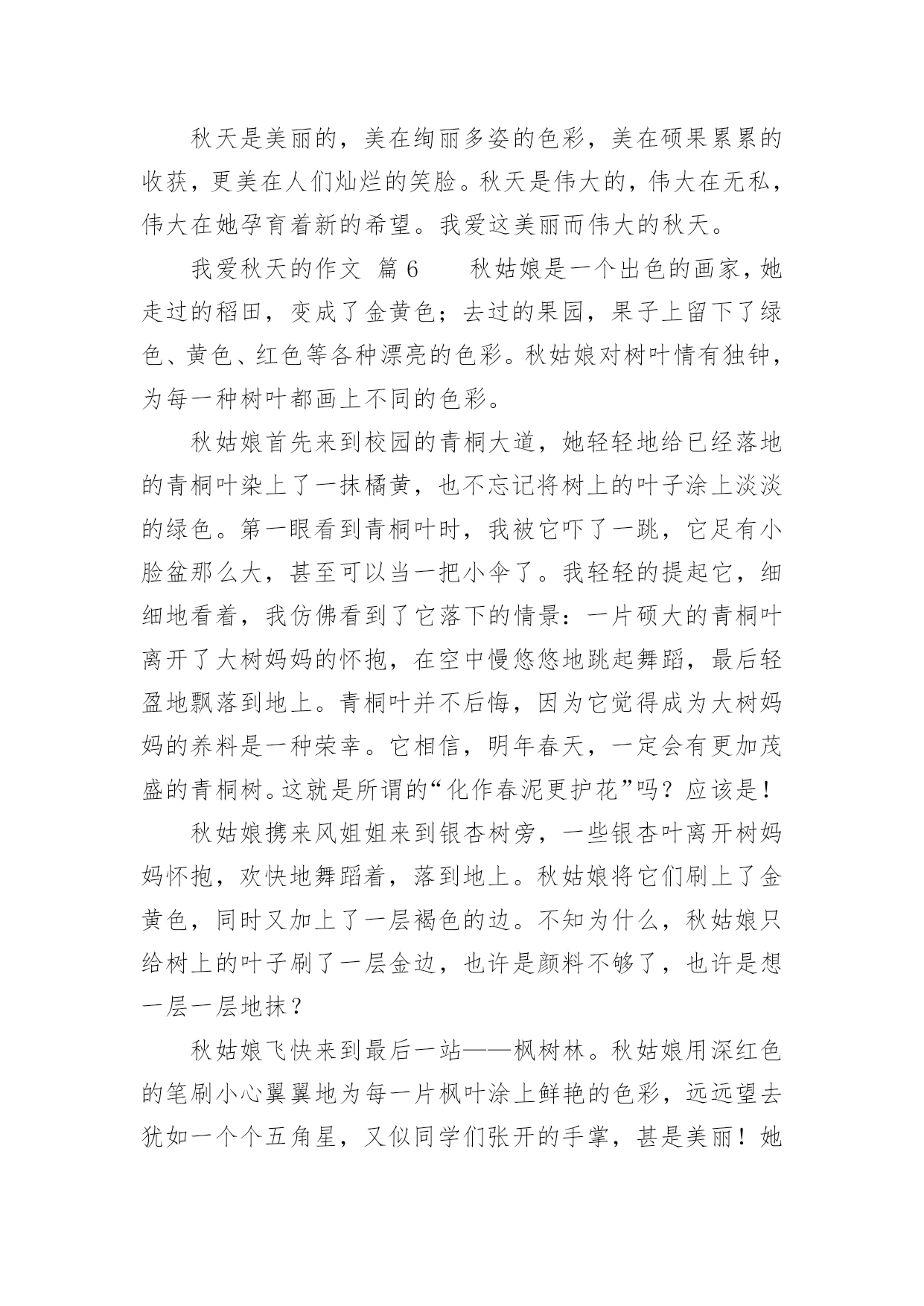 秋天是美丽的，美在绚丽多姿的色彩，美在硕果累累的收获，更美在人们灿烂的笑脸。秋天是伟大的，伟大在无私，伟大在她孕育着新的希望。我爱这美丽而伟大的秋天。

我爱秋天的作文 篇 6　　秋姑娘是一个出色的画家，她走过的稻田，变成了金黄色；去过的果园，果子上留下了绿色、黄色、红色等各种漂亮的色彩。秋姑娘对树叶情有独钟，为每一种树叶都画上不同的色彩。

秋姑娘首先来到校园的青桐大道，她轻轻地给已经落地的青桐叶染上了一抹橘黄，也不忘记将树上的叶子涂上淡淡的绿色。第一眼看到青桐叶时，我被它吓了一跳，它足有小脸盆那么大，甚至可以当一把小伞了。我轻轻的提起它，细细地看着，我仿佛看到了它落下的情景：一片硕大的青桐叶离开了大树妈妈的怀抱，在空中慢悠悠地跳起舞蹈，最后轻盈地飘落到地上。青桐叶并不后悔，因为它觉得成为大树妈妈的养料是一种荣幸。它相信，明年春天，一定会有更加茂盛的青桐树。这就是所谓的“化作春泥更护花”吗？应该是！

秋姑娘携来风姐姐来到银杏树旁，一些银杏叶离开树妈妈怀抱，欢快地舞蹈着，落到地上。秋姑娘将它们刷上了金黄色，同时又加上了一层褐色的边。不知为什么，秋姑娘只给树上的叶子刷了一层金边，也许是颜料不够了，也许是想一层一层地抹？

秋姑娘飞快来到最后一站——枫树林。秋姑娘用深红色的笔刷小心翼翼地为每一片枫叶涂上鲜艳的色彩，远远望去犹如一个个五角星，又似同学们张开的手掌，甚是美丽！她